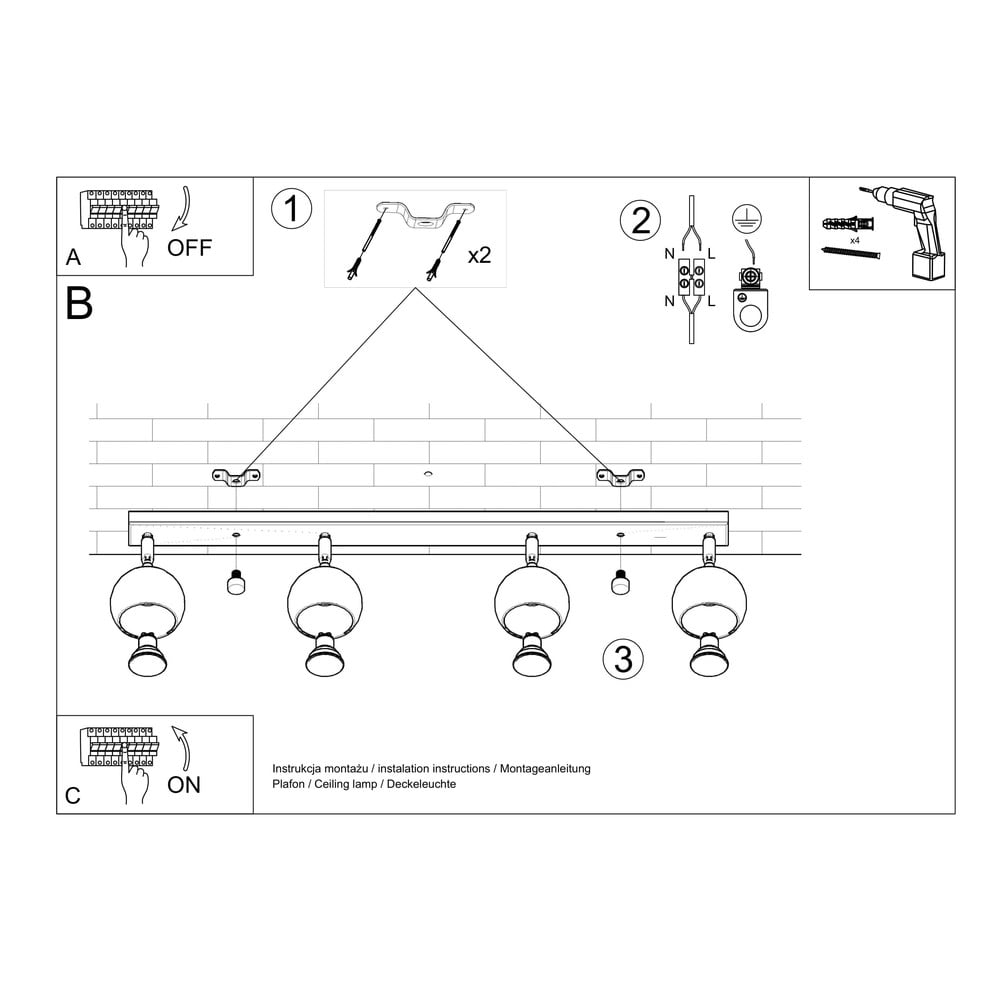 A
OFF

1
x2

2
N L
N L

x4

B

3

C
ON

Instrukcja montażu / instalation instructions / Montageanleitung
Plafon / Ceiling lamp / Deckeleuchte